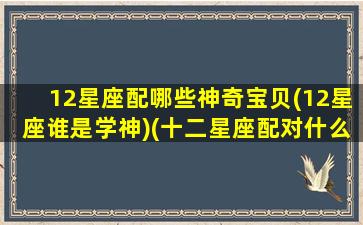 12星座配哪些神奇宝贝(12星座谁是学神)(十二星座配对什么